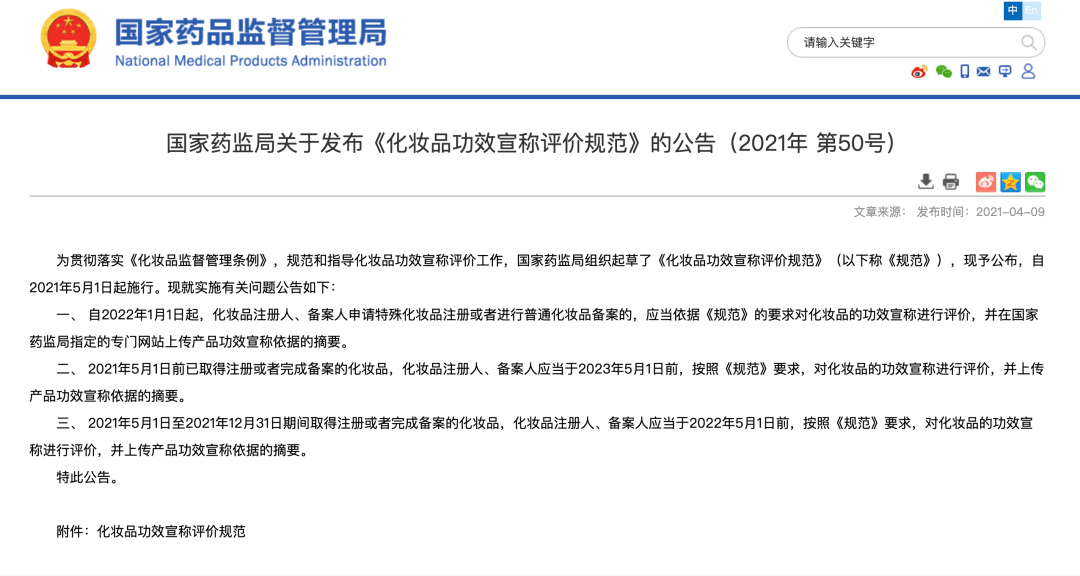 国家药品监督管理局
National Medical Products Administration

中 En

请输入关键字

国家药监局关于发布《化妆品功效宣称评价规范》的公告（2021年 第50号）

文章来源： 发布时间：2021-04-09

为贯彻落实《化妆品监督管理条例》，规范和指导化妆品功效宣称评价工作，国家药监局组织起草了《化妆品功效宣称评价规范》（以下称《规范》），现予公布，自2021年5月1日起施行。现就实施有关问题公告如下：

一、 自2022年1月1日起，化妆品注册人、备案人申请特殊化妆品注册或者进行普通化妆品备案的，应当依据《规范》的要求对化妆品的功效宣称进行评价，并在国家药监局指定的专门网站上传产品功效宣称依据的摘要。

二、 2021年5月1日前已取得注册或者完成备案的化妆品，化妆品注册人、备案人应当于2023年5月1日前，按照《规范》要求，对化妆品的功效宣称进行评价，并上传产品功效宣称依据的摘要。

三、 2021年5月1日至2021年12月31日期间取得注册或者完成备案的化妆品，化妆品注册人、备案人应当于2022年5月1日前，按照《规范》要求，对化妆品的功效宣称进行评价，并上传产品功效宣称依据的摘要。

特此公告。

附件：化妆品功效宣称评价规范